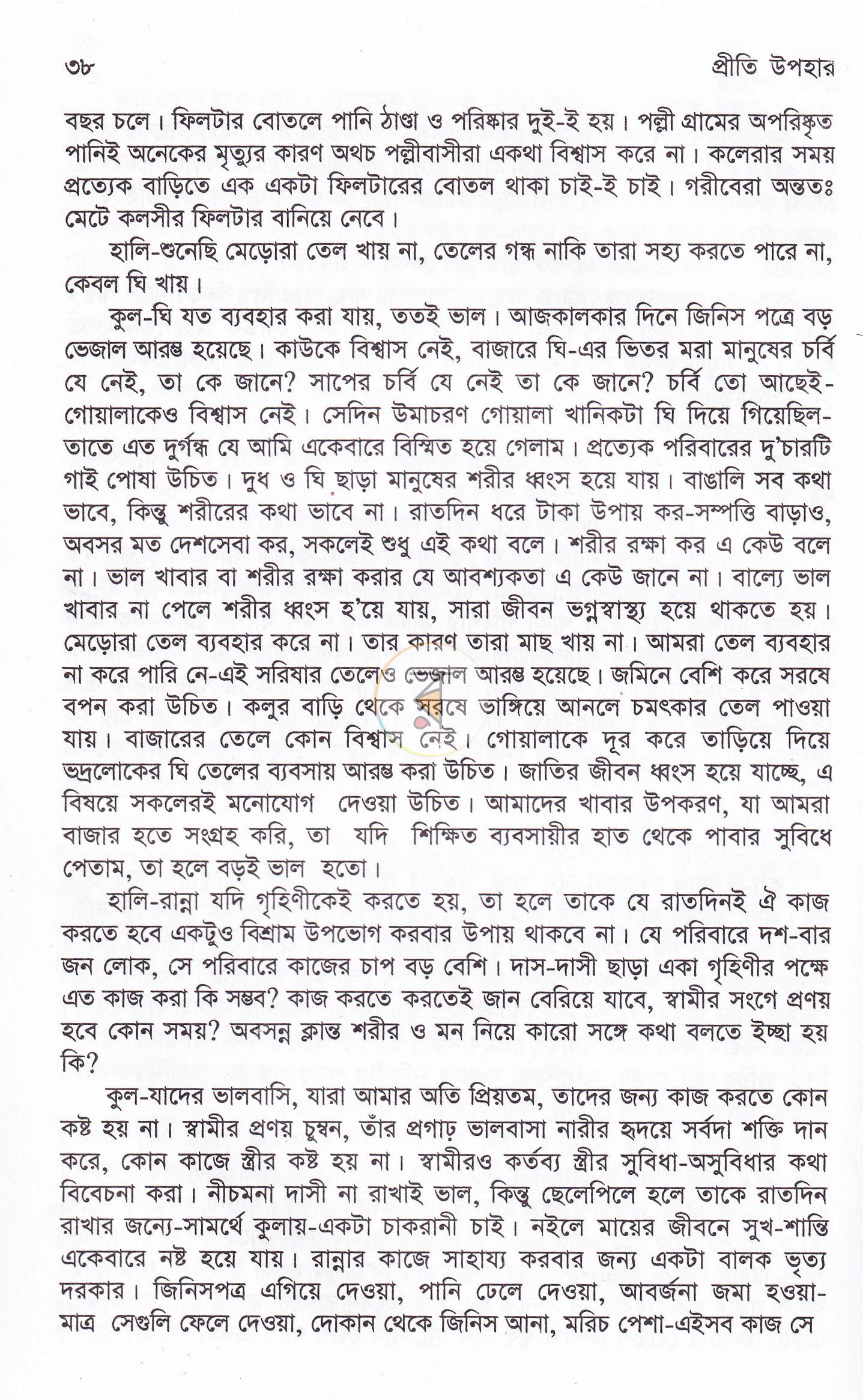 ৩৮ প্রীতি উপহার

বছর চলে। ফিলটার বোতলে পানি ঠাণ্ডা ও পরিষ্কার দুই-ই হয়। পল্লী গ্রামের অপরিষ্কৃত পানিই অনেকের মৃত্যুর কারণ অথচ পল্লীবাসীরা একথা বিশ্বাস করে না। কলেরার সময় প্রত্যেক বাড়িতে এক একটা ফিলটারের বোতল থাকা চাই-ই চাই। গরীবেরা অন্ততঃ মেটে কলসীর ফিলটার বানিয়ে নেবে।

হালি-শুনেছি মেড়োরা তেল খায় না, তেলের গন্ধ নাকি তারা সহ্য করতে পারে না, কেবল ঘি খায়।

কুল-ঘি যত ব্যবহার করা যায়, ততই ভাল। আজকালকার দিনে জিনিস পত্রে বড় ভেজাল আরম্ভ হয়েছে। কাউকে বিশ্বাস নেই, বাজারে ঘি-এর ভিতর মরা মানুষের চর্বি যে নেই, তা কে জানে? সাপের চর্বি যে নেই তা কে জানে? চর্বি তো আছেই-গোয়ালাকেও বিশ্বাস নেই। সেদিন উমাচরণ গোয়ালা খানিকটা ঘি দিয়ে গিয়েছিল-তাতে এত দুর্গন্ধ যে আমি একেবারে বিস্মিত হয়ে গেলাম। প্রত্যেক পরিবারের দু'চারটি গাই পোষা উচিত। দুধ ও ঘি ছাড়া মানুষের শরীর ধ্বংস হয়ে যায়। বাঙালি সব কথা ভাবে, কিন্তু শরীরের কথা ভাবে না। রাতদিন ধরে টাকা উপায় কর-সম্পত্তি বাড়াও, অবসর মত দেশসেবা কর, সকলেই শুধু এই কথা বলে। শরীর রক্ষা কর এ কেউ বলে না। ভাল খাবার বা শরীর রক্ষা করার যে আবশ্যকতা এ কেউ জানে না। বাল্যে ভাল খাবার না পেলে শরীর ধ্বংস হ'য়ে যায়, সারা জীবন ভগ্নস্বাস্থ্য হয়ে থাকতে হয়। মেড়োরা তেল ব্যবহার করে না। তার কারণ তারা মাছ খায় না। আমরা তেল ব্যবহার না করে পারি নে-এই সরিষার তেলেও ভেজাল আরম্ভ হয়েছে। জমিনে বেশি করে সরষে বপন করা উচিত। কলুর বাড়ি থেকে সরষে ভাঙ্গিয়ে আনলে চমৎকার তেল পাওয়া যায়। বাজারের তেলে কোন বিশ্বাস নেই। গোয়ালাকে দূর করে তাড়িয়ে দিয়ে ভদ্রলোকের ঘি তেলের ব্যবসায় আরম্ভ করা উচিত। জাতির জীবন ধ্বংস হয়ে যাচ্ছে, এ বিষয়ে সকলেরই মনোযোগ দেওয়া উচিত। আমাদের খাবার উপকরণ, যা আমরা বাজার হতে সংগ্রহ করি, তা যদি শিক্ষিত ব্যবসায়ীর হাত থেকে পাবার সুবিধে পেতাম, তা হলে বড়ই ভাল হতো।

হালি-রান্না যদি গৃহিণীকেই করতে হয়, তা হলে তাকে যে রাতদিনই ঐ কাজ করতে হবে একটুও বিশ্রাম উপভোগ করবার উপায় থাকবে না। যে পরিবারে দশ-বার জন লোক, সে পরিবারে কাজের চাপ বড় বেশি। দাস-দাসী ছাড়া একা গৃহিণীর পক্ষে এত কাজ করা কি সম্ভব? কাজ করতে করতেই জান বেরিয়ে যাবে, স্বামীর সংগে প্রণয় হবে কোন সময়? অবসন্ন ক্লান্ত শরীর ও মন নিয়ে কারো সঙ্গে কথা বলতে ইচ্ছা হয় কি?

কুল-যাদের ভালবাসি, যারা আমার অতি প্রিয়তম, তাদের জন্য কাজ করতে কোন কষ্ট হয় না। স্বামীর প্রণয় চুম্বন, তাঁর প্রগাঢ় ভালবাসা নারীর হৃদয়ে সর্বদা শক্তি দান করে, কোন কাজে স্ত্রীর কষ্ট হয় না। স্বামীরও কর্তব্য স্ত্রীর সুবিধা-অসুবিধার কথা বিবেচনা করা। নীচমনা দাসী না রাখাই ভাল, কিন্তু ছেলেপিলে হলে তাকে রাতদিন রাখার জন্যে-সামর্থে কুলায়-একটা চাকরানী চাই। নইলে মায়ের জীবনে সুখ-শান্তি একেবারে নষ্ট হয়ে যায়। রান্নার কাজে সাহায্য করবার জন্য একটা বালক ভৃত্য দরকার। জিনিসপত্র এগিয়ে দেওয়া, পানি ঢেলে দেওয়া, আবর্জনা জমা হওয়া-মাত্র সেগুলি ফেলে দেওয়া, দোকান থেকে জিনিস আনা, মরিচ পেশা-এইসব কাজ সে